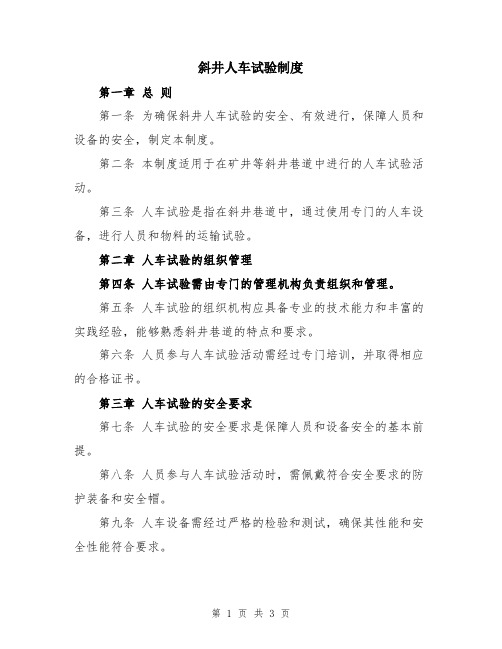 斜井人车试验制度

第一章 总 则

第一条 为确保斜井人车试验的安全、有效进行，保障人员和设备的安全，制定本制度。

第二条 本制度适用于在矿井等斜井巷道中进行的人车试验活动。

第三条 人车试验是指在斜井巷道中，通过使用专门的人车设备，进行人员和物料的运输试验。

第二章 人车试验的组织管理

第四条 人车试验需由专门的管理机构负责组织和管理。

第五条 人车试验的组织机构应具备专业的技术能力和丰富的实践经验，能够熟悉斜井巷道的特点和要求。

第六条 人员参与人车试验活动需经过专门培训，并取得相应的合格证书。

第三章 人车试验的安全要求

第七条 人车试验的安全要求是保障人员和设备安全的基本前提。

第八条 人员参与人车试验活动时，需佩戴符合安全要求的防护装备和安全帽。

第九条 人车设备需经过严格的检验和测试，确保其性能和安全性能符合要求。

第 1 页 共 3 页